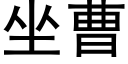 坐曹